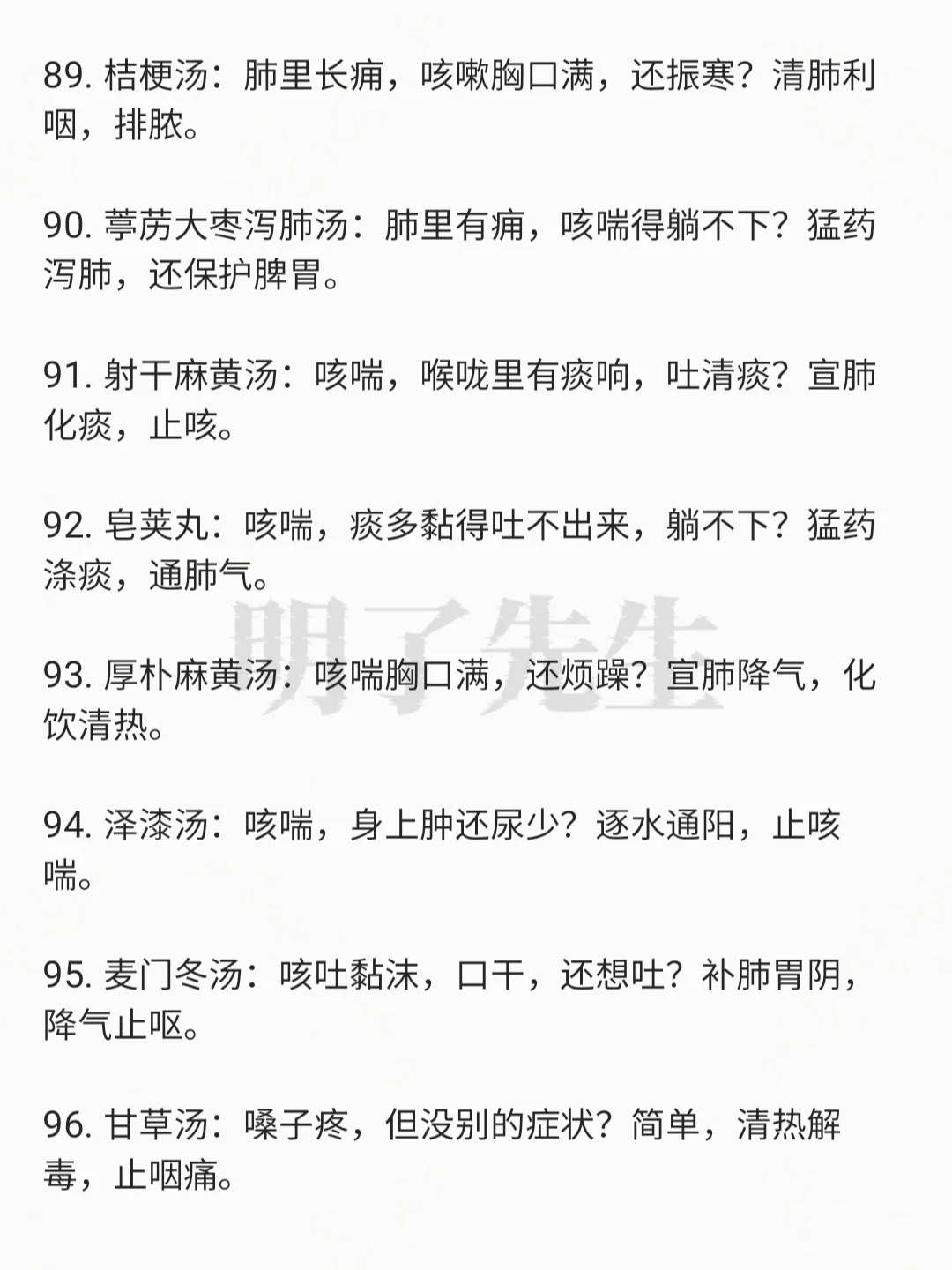 89. 桔梗汤：肺里长痈，咳嗽胸口满，还振寒？清肺利咽，排脓。

90. 葶苈大枣泻肺汤：肺里有痈，咳喘得躺不下？猛药泻肺，还保护脾胃。

91. 射干麻黄汤：咳喘，喉咙里有痰响，吐清痰？宣肺化痰，止咳。

92. 皂荚丸：咳喘，痰多黏得吐不出来，躺不下？猛药涤痰，通肺气。

明子先生

93. 厚朴麻黄汤：咳喘胸口满，还烦躁？宣肺降气，化饮清热。

94. 泽漆汤：咳喘，身上肿还尿少？逐水通阳，止咳喘。

95. 麦门冬汤：咳吐黏沫，口干，还想吐？补肺胃阴，降气止呕。

96. 甘草汤：嗓子疼，但没别的症状？简单，清热解毒，止咽痛。